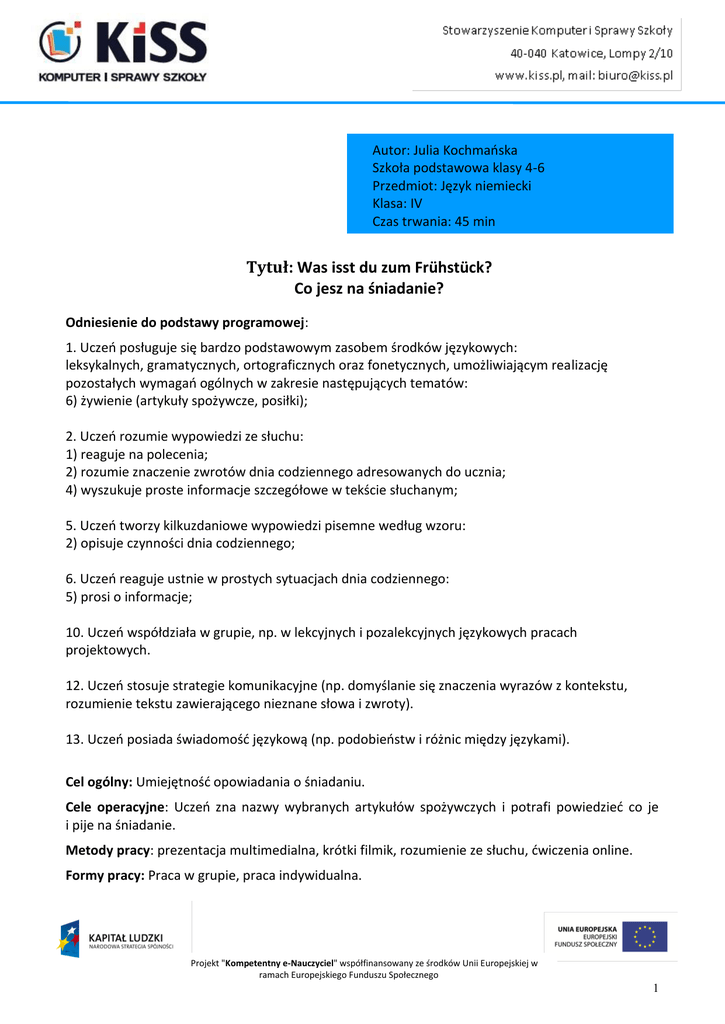 KiSS
KOMPUTER I SPRAWY SZKOŁY

Stowarzyszenie Komputer i Sprawy Szkoły
40-040 Katowice, Lompy 2/10
www.kiss.pl, mail: biuro@kiss.pl

Autor: Julia Kochmańska
Szkoła podstawowa klasy 4-6
Przedmiot: Język niemiecki
Klasa: IV
Czas trwania: 45 min

Tytuł: Was isst du zum Frühstück?
Co jesz na śniadanie?

Odniesienie do podstawy programowej:

1. Uczeń posługuje się bardzo podstawowym zasobem środków językowych: leksykalnych, gramatycznych, ortograficznych oraz fonetycznych, umożliwiającym realizację pozostałych wymagań ogólnych w zakresie następujących tematów:
6) żywienie (artykuły spożywcze, posiłki);

2. Uczeń rozumie wypowiedzi ze słuchu:
1) reaguje na polecenia;
2) rozumie znaczenie zwrotów dnia codziennego adresowanych do ucznia;
4) wyszukuje proste informacje szczegółowe w tekście słuchanym;

5. Uczeń tworzy kilkuzdaniowe wypowiedzi pisemne według wzoru:
2) opisuje czynności dnia codziennego;

6. Uczeń reaguje ustnie w prostych sytuacjach dnia codziennego:
5) prosi o informacje;

10. Uczeń współdziała w grupie, np. w lekcyjnych i pozalekcyjnych językowych pracach projektowych.

12. Uczeń stosuje strategie komunikacyjne (np. domyślanie się znaczenia wyrazów z kontekstu, rozumienie tekstu zawierającego nieznane słowa i zwroty).

13. Uczeń posiada świadomość językową (np. podobieństw i różnic między językami).

Cel ogólny: Umiejętność opowiadania o śniadaniu.

Cele operacyjne: Uczeń zna nazwy wybranych artykułów spożywczych i potrafi powiedzieć co je i pije na śniadanie.

Metody pracy: prezentacja multimedialna, krótki filmik, rozumienie ze słuchu, ćwiczenia online.

Formy pracy: Praca w grupie, praca indywidualna.

KAPITAŁ LUDZKI
NARODOWA STRATEGIA SPÓJNOŚCI

UNIA EUROPEJSKA
EUROPEJSKI
FUNDUSZ SPOŁECZNY

Projekt "Kompetentny e-Nauczyciel" współfinansowany ze środków Unii Europejskiej w ramach Europejskiego Funduszu Społecznego

1